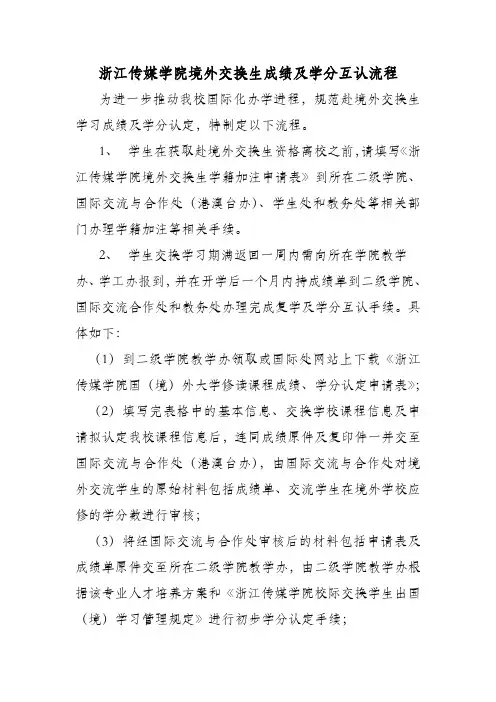 浙江传媒学院境外交换生成绩及学分互认流程

为进一步推动我校国际化办学进程，规范赴境外交换生学习成绩及学分认定，特制定以下流程。

1、 学生在获取赴境外交换生资格离校之前，请填写《浙江传媒学院境外交换生学籍加注申请表》到所在二级学院、国际交流与合作处（港澳台办）、学生处和教务处等相关部门办理学籍加注等相关手续。

2、 学生交换学习期满返回一周内需向所在学院教学办、学工办报到，并在开学后一个月内持成绩单到二级学院、国际交流合作处和教务处办理完成复学及学分互认手续。具体如下：

（1）到二级学院教学办领取或国际处网站上下载《浙江传媒学院国（境）外大学修读课程成绩、学分认定申请表》；

（2）填写完表格中的基本信息、交换学校课程信息及申请拟认定我校课程信息后，连同成绩原件及复印件一并交至国际交流与合作处（港澳台办），由国际交流与合作处对境外交流学生的原始材料包括成绩单、交流学生在境外学校应修的学分数进行审核；

（3）将经国际交流与合作处审核后的材料包括申请表及成绩单原件交至所在二级学院教学办，由二级学院教学办根据该专业人才培养方案和《浙江传媒学院校际交换学生出国（境）学习管理规定》进行初步学分认定手续；